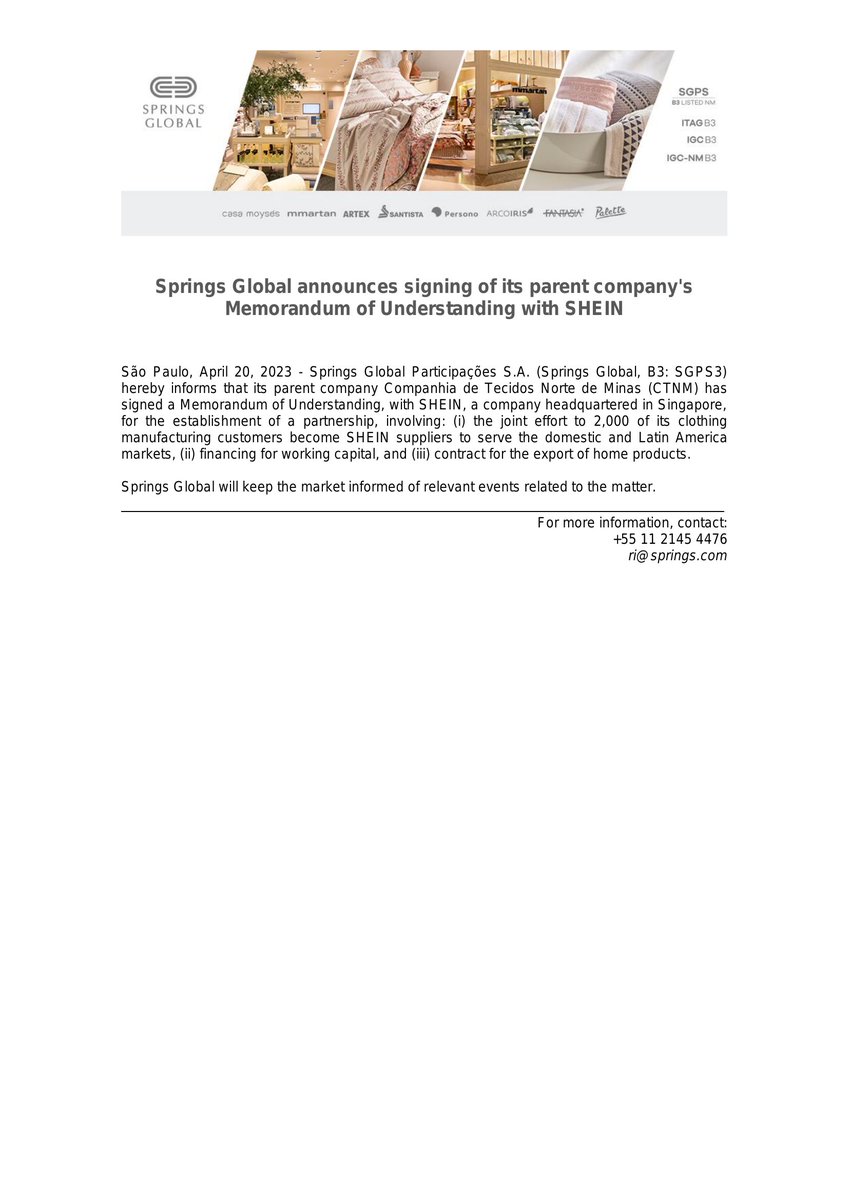 SPRINGS GLOBAL

mmartan

SGPS
B3 LISTED NM

ITAG B3
IGC B3
IGC-NM B3

casa moysés mmartan ARTEX SANTISTA Persono ARCOIRIS FANTASIA Palette

Springs Global announces signing of its parent company's Memorandum of Understanding with SHEIN

São Paulo, April 20, 2023 - Springs Global Participações S.A. (Springs Global, B3: SGPS3) hereby informs that its parent company Companhia de Tecidos Norte de Minas (CTNM) has signed a Memorandum of Understanding, with SHEIN, a company headquartered in Singapore, for the establishment of a partnership, involving: (i) the joint effort to 2,000 of its clothing manufacturing customers become SHEIN suppliers to serve the domestic and Latin America markets, (ii) financing for working capital, and (iii) contract for the export of home products.

Springs Global will keep the market informed of relevant events related to the matter.

For more information, contact:
+55 11 2145 4476
ri@springs.com